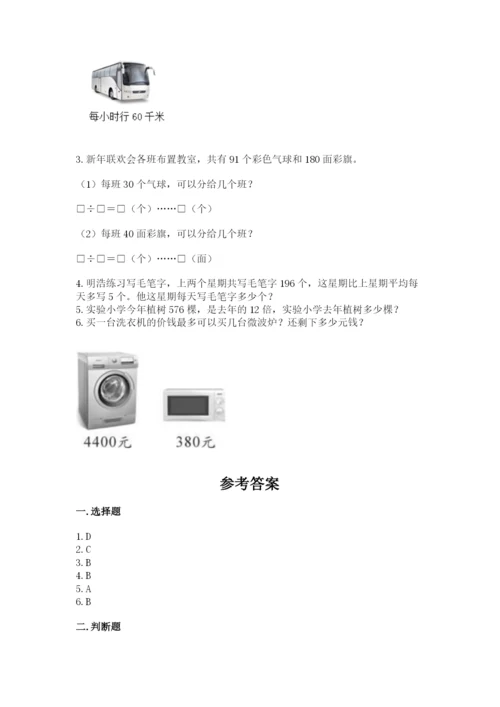 每小时行 60 千米

3. 新年联欢会各班布置教室，共有 91 个彩色气球和 180 面彩旗。

（1）每班 30 个气球，可以分给几个班？

□÷□=□（个）……□（个）

（2）每班 40 面彩旗，可以分给几个班？

□÷□=□（个）……□（面）

4. 明浩练习写毛笔字，上两个星期共写毛笔字 196 个，这星期比上星期平均每天多写 5 个。他这星期每天写毛笔字多少个？
5. 实验小学今年植树 576 棵，是去年的 12 倍，实验小学去年植树多少棵？
6. 买一台洗衣机的价钱最多可以买几台微波炉？还剩下多少元钱？

4400元　380元

参考答案

一. 选择题

1. D
2. C
3. B
4. B
5. A
6. B

二. 判断题